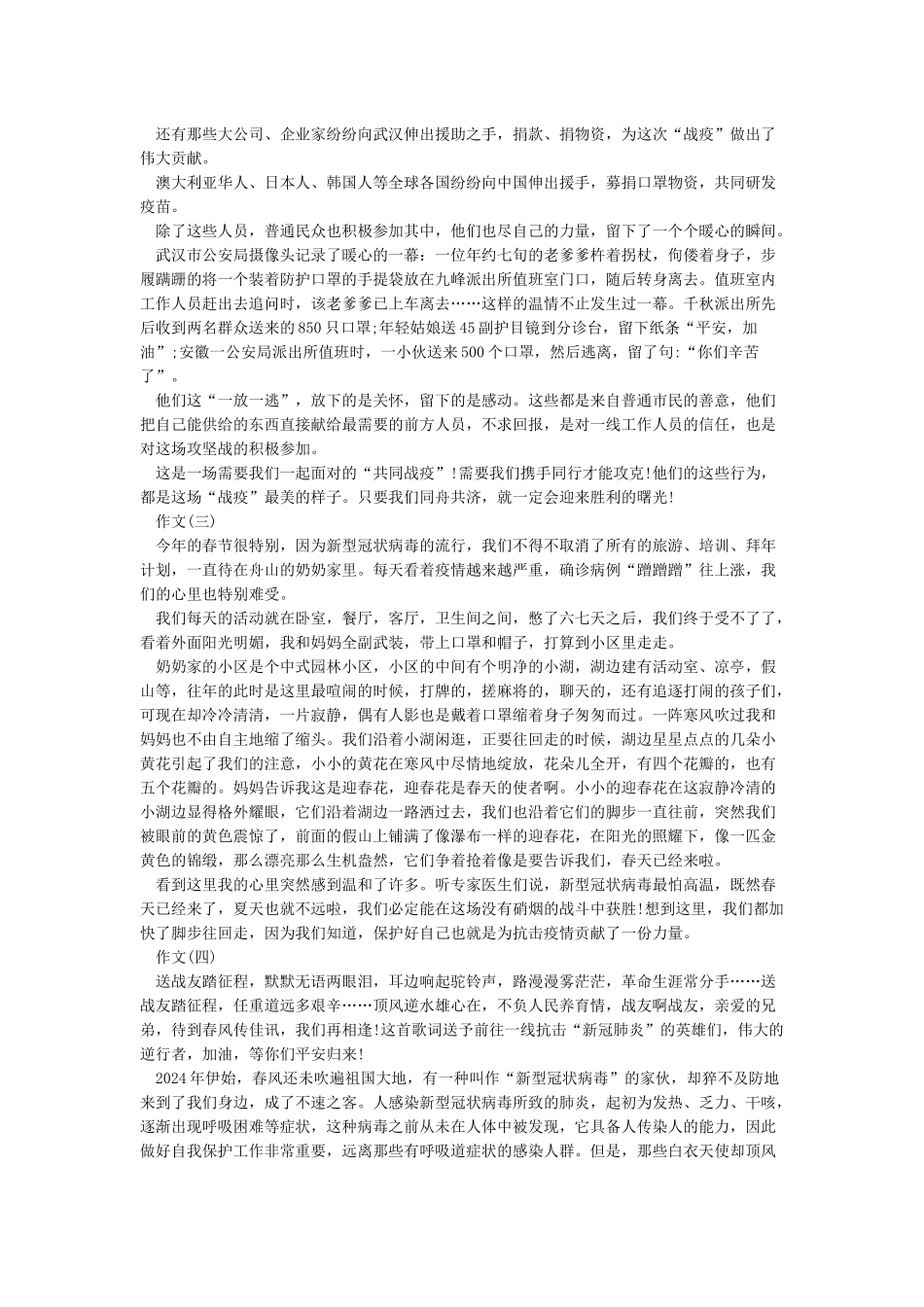 还有那些大公司、企业家纷纷向武汉伸出援助之手，捐款、捐物资，为这次“战疫”做出了伟大贡献。

澳大利亚华人、日本人、韩国人等全球各国纷纷向中国伸出援手，募捐口罩物资，共同研发疫苗。

除了这些人员，普通民众也积极参加其中，他们也尽自己的力量，留下了一个个暖心的瞬间。

武汉市公安局摄像头记录了暖心的一幕：一位年约七旬的老爹爹柞着拐杖，佝偻着身子，步履蹒跚的将一个装着防护口罩的手提袋放在九峰派出所值班室门口，随后转身离去。值班室内工作人员赶出去追问时，该老爹爹已上车离去……这样的温情不止发生过一幕。千秋派出所先后收到两名群众送来的850只口罩;年轻姑娘送45副护目镜到分诊台，留下纸条“平安，加油”;安徽一公安局派出所值班时，一小伙送来500个口罩，然后逃离，留了句:“你们辛苦了”。

他们这“一放一逃”，放下的是关怀，留下的是感动。这些都是来自普通市民的善意，他们把自己能供给的东西直接献给最需要的前方人员，不求回报，是对一线工作人员的信任，也是对这场攻坚战的积极参加。

这是一场需要我们一起面对的“共同战疫”!需要我们携手同行才能攻克!他们的这些行为，都是这场“战疫”最美的样子。只要我们同舟共济，就一定会迎来胜利的曙光!

作文(三)

今年的春节很特别，因为新型冠状病毒的流行，我们不得不取消了所有的旅游、培训、拜年计划，一直待在舟山的奶奶家里。每天看着疫情越来越严重，确诊病例“蹭蹭蹭”往上涨，我们的心里也特别难受。

我们每天的活动就在卧室，餐厅，客厅，卫生间之间，憋了六七天之后，我们终于受不了了，看着外面阳光明媚，我和妈妈全副武装，带上口罩和帽子，打算到小区里走走。

奶奶家的小区是个中式园林小区，小区的中间有个明净的小湖，湖边建有活动室、凉亭，假山等，往年的此时是这里最喧闹的时候，打牌的，搓麻将的，聊天的，还有追逐打闹的孩子们，可现在却冷冷清清，一片寂静，偶有人影也是戴着口罩缩着身子匆匆而过。一阵寒风吹过我和妈妈也不由自主地缩了缩头。我们沿着小湖闲逛，正要往回走的时候，湖边星星点点的几朵小黄花引起了我们的注意，小小的黄花在寒风中尽情地绽放，花朵儿全开，有四个花瓣的，也有五个花瓣的。妈妈告诉我这是迎春花，迎春花是春天的使者啊。小小的迎春花在这寂静冷清的小湖边显得格外耀眼，它们沿着湖边一路洒过去，我们也沿着它们的脚步一直往前，突然我们被眼前的黄色震惊了，前面的假山上铺满了像瀑布一样的迎春花，在阳光的照耀下，像一匹金黄色的锦缎，那么漂亮那么生机盎然，它们争着抢着像是要告诉我们，春天已经来啦。

看到这里我的心里突然感到温和了许多。听专家医生们说，新型冠状病毒最怕高温，既然春天已经来了，夏天也就不远啦，我们必定能在这场没有硝烟的战斗中获胜!想到这里，我们都加快了脚步往回走，因为我们知道，保护好自己也就是为抗击疫情贡献了一份力量。

作文(四)

送战友踏征程，默默无语两眼泪，耳边响起驼铃声，路漫漫雾茫茫，革命生涯常分手……送战友踏征程，任重道远多艰辛……顶风逆水雄心在，不负人民养育情，战友啊战友，亲爱的兄弟，待到春风传佳讯，我们再相逢!这首歌词送予前往一线抗击“新冠肺炎”的英雄们，伟大的逆行者，加油，等你们平安归来!

2024年伊始，春风还未吹遍祖国大地，有一种叫作“新型冠状病毒”的家伙，却猝不及防地来到了我们身边，成了不速之客。人感染新型冠状病毒所致的肺炎，起初为发热、乏力、干咳，逐渐出现呼吸困难等症状，这种病毒之前从未在人体中被发现，它具备人传染人的能力，因此做好自我保护工作非常重要，远离那些有呼吸道症状的感染人群。但是，那些白衣天使却顶风